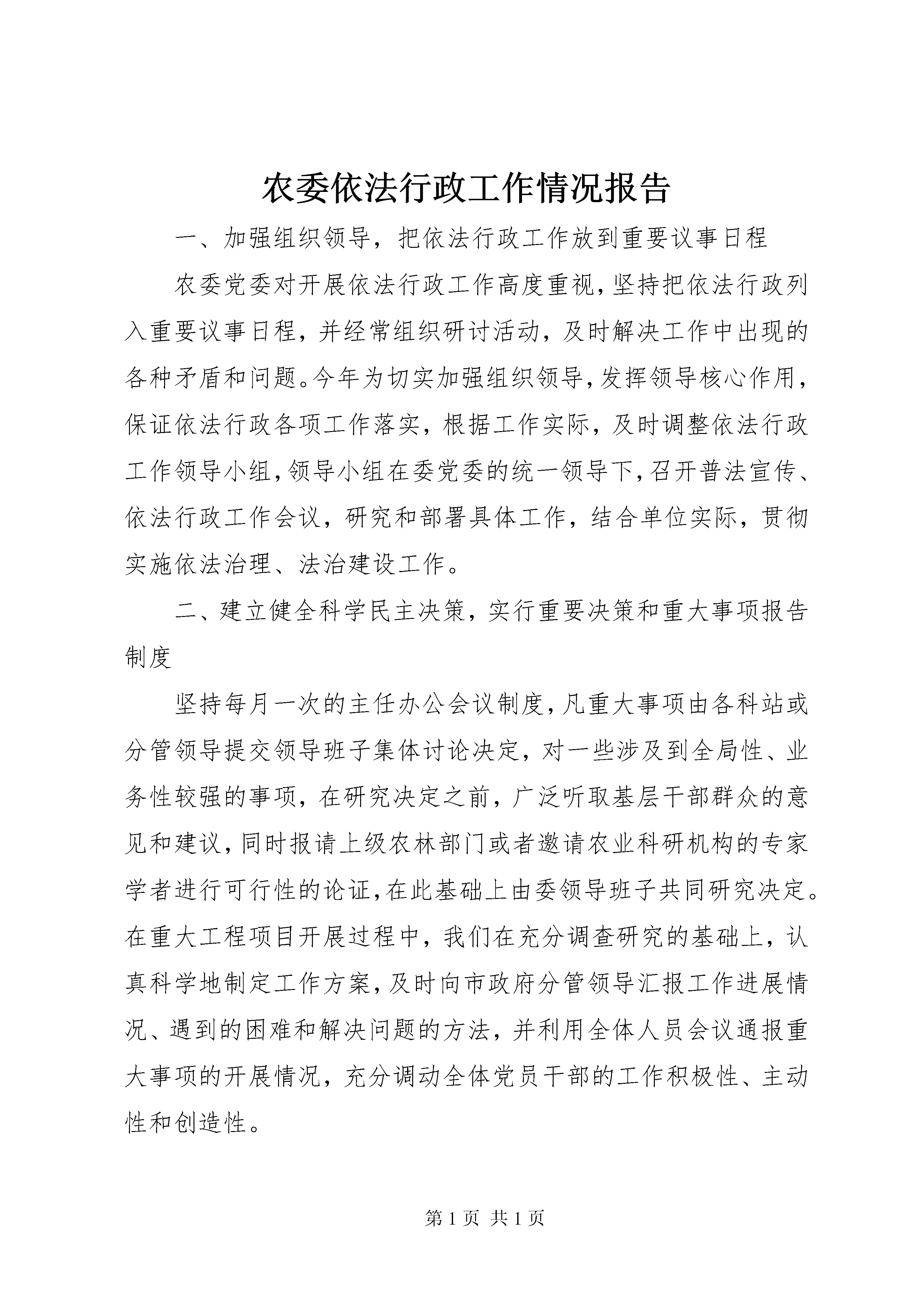 农委依法行政工作情况报告

一、加强组织领导，把依法行政工作放到重要议事日程

农委党委对开展依法行政工作高度重视，坚持把依法行政列入重要议事日程，并经常组织研讨活动，及时解决工作中出现的各种矛盾和问题。今年为切实加强组织领导，发挥领导核心作用，保证依法行政各项工作落实，根据工作实际，及时调整依法行政工作领导小组，领导小组在委党委的统一领导下，召开普法宣传、依法行政工作会议，研究和部署具体工作，结合单位实际，贯彻实施依法治理、法治建设工作。

二、建立健全科学民主决策，实行重要决策和重大事项报告制度

坚持每月一次的主任办公会议制度，凡重大事项由各科站或分管领导提交领导班子集体讨论决定，对一些涉及到全局性、业务性较强的事项，在研究决定之前，广泛听取基层干部群众的意见和建议，同时报请上级农林部门或者邀请农业科研机构的专家学者进行可行性的论证，在此基础上由委领导班子共同研究决定。在重大工程项目开展过程中，我们在充分调查研究的基础上，认真科学地制定工作方案，及时向市政府分管领导汇报工作进展情况、遇到的困难和解决问题的方法，并利用全体人员会议通报重大事项的开展情况，充分调动全体党员干部的工作积极性、主动性和创造性。

第 1 页 共 1 页